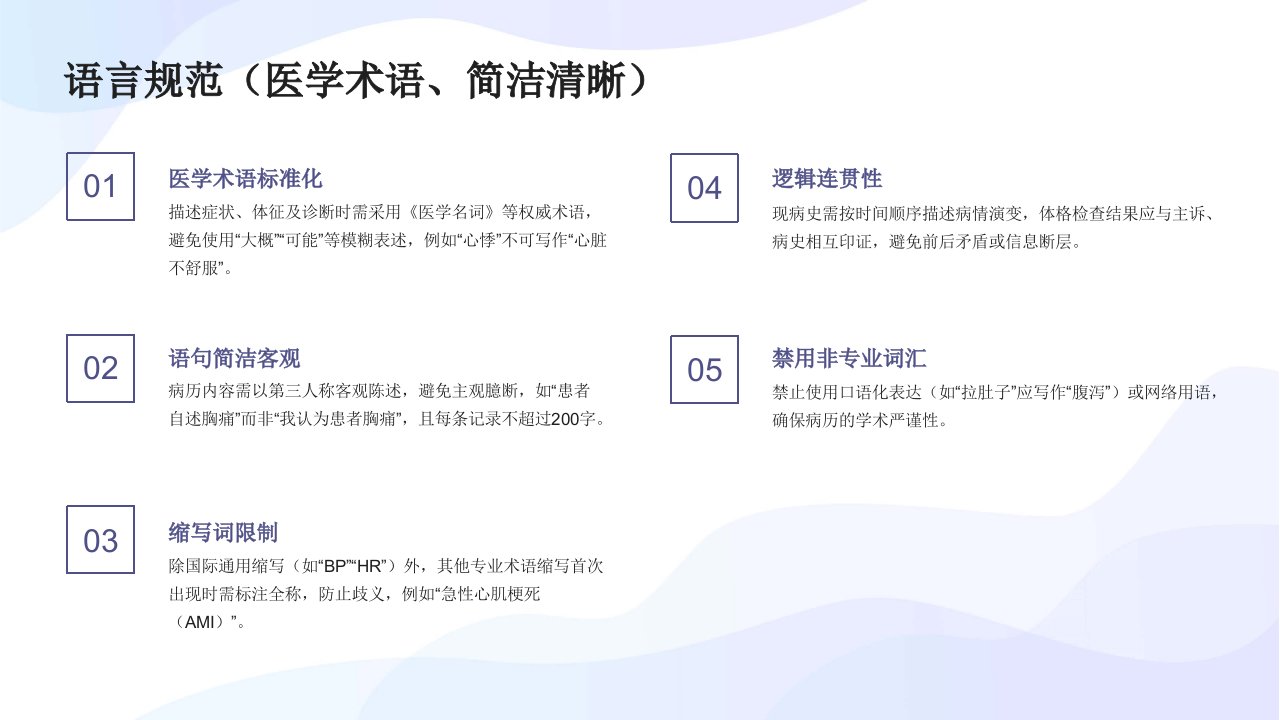 语言规范（医学术语、简洁清晰）

01

医学术语标准化

描述症状、体征及诊断时需采用《医学名词》等权威术语，避免使用“大概”“可能”等模糊表述，例如“心悸”不可写作“心脏不舒服”。

02

语句简洁客观

病历内容需以第三人称客观陈述，避免主观臆断，如“患者自述胸痛”而非“我认为患者胸痛”，且每条记录不超过200字。

03

缩写词限制

除国际通用缩写（如“BP”“HR”）外，其他专业术语缩写首次出现时需标注全称，防止歧义，例如“急性心肌梗死（AMI）”。

04

逻辑连贯性

现病史需按时间顺序描述病情演变，体格检查结果应与主诉、病史相互印证，避免前后矛盾或信息断层。

05

禁用非专业词汇

禁止使用口语化表达（如“拉肚子”应写作“腹泻”）或网络用语，确保病历的学术严谨性。